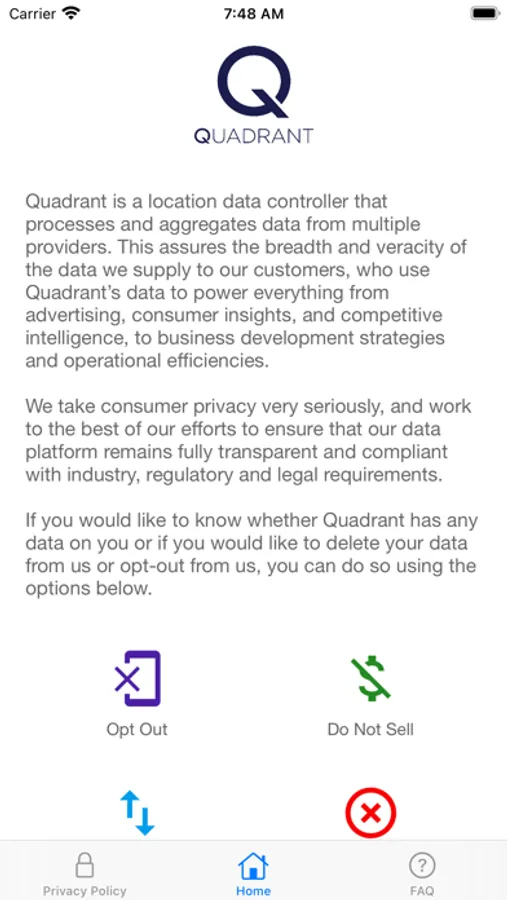 Carrier 7:48 AM

QUADRANT

Quadrant is a location data controller that processes and aggregates data from multiple providers. This assures the breadth and veracity of the data we supply to our customers, who use Quadrant's data to power everything from advertising, consumer insights, and competitive intelligence, to business development strategies and operational efficiencies.

We take consumer privacy very seriously, and work to the best of our efforts to ensure that our data platform remains fully transparent and compliant with industry, regulatory and legal requirements.

If you would like to know whether Quadrant has any data on you or if you would like to delete your data from us or opt-out from us, you can do so using the options below.

Opt Out

Do Not Sell

Privacy Policy

Home

FAQ